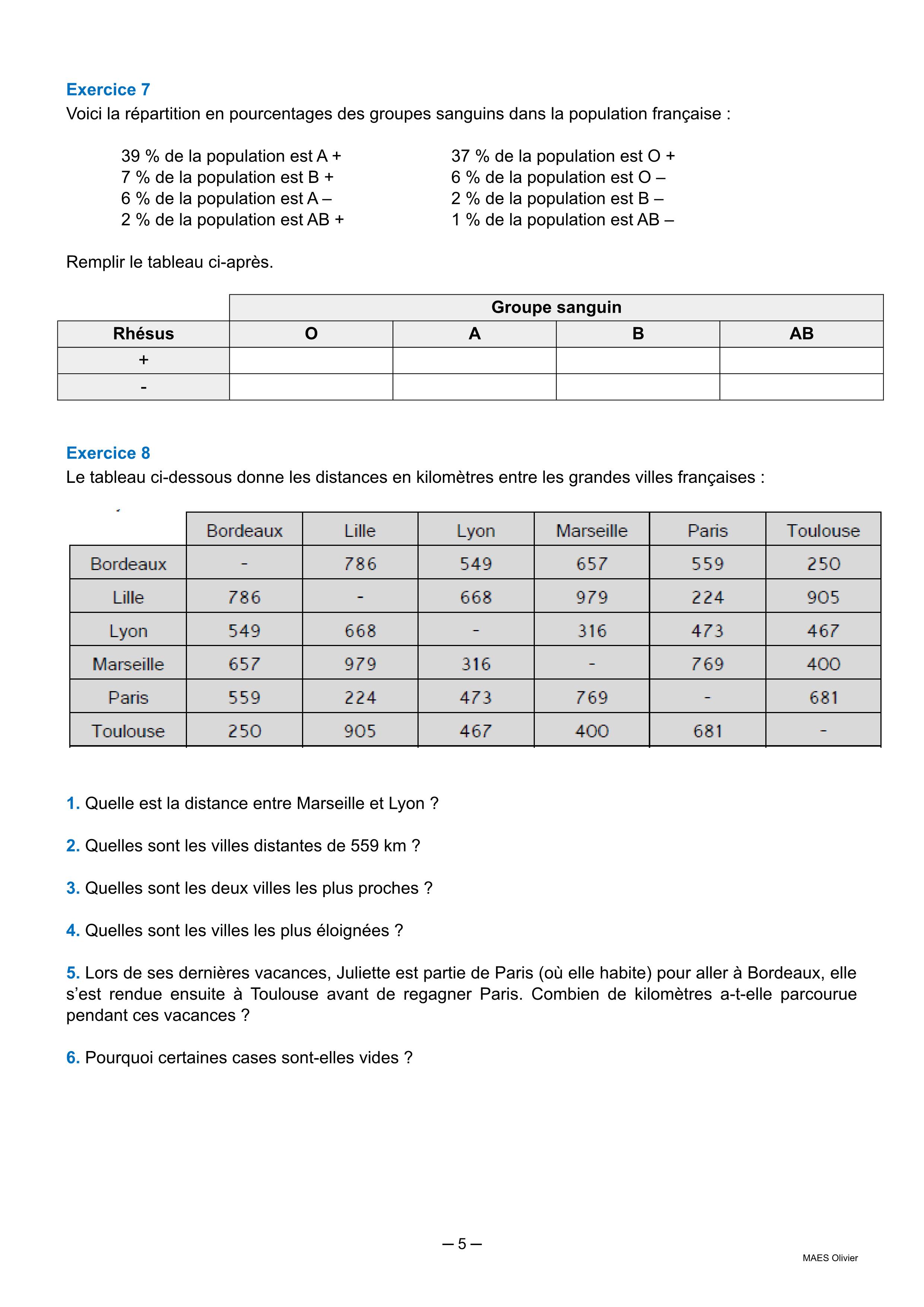 Exercice 7
Voici la répartition en pourcentages des groupes sanguins dans la population française :

39 % de la population est A +
7 % de la population est B +
6 % de la population est A –
2 % de la population est AB +

37 % de la population est O +
6 % de la population est O –
2 % de la population est B –
1 % de la population est AB –

Remplir le tableau ci-après.

| | Groupe sanguin | | | |
|---|---|---|---|---|
| Rhésus | O | A | B | AB |
| + | | | | |
| - | | | | |

Exercice 8
Le tableau ci-dessous donne les distances en kilomètres entre les grandes villes françaises :

| | Bordeaux | Lille | Lyon | Marseille | Paris | Toulouse |
|---|---|---|---|---|---|---|
| Bordeaux | - | 786 | 549 | 657 | 559 | 250 |
| Lille | 786 | - | 668 | 979 | 224 | 905 |
| Lyon | 549 | 668 | - | 316 | 473 | 467 |
| Marseille | 657 | 979 | 316 | - | 769 | 400 |
| Paris | 559 | 224 | 473 | 769 | - | 681 |
| Toulouse | 250 | 905 | 467 | 400 | 681 | - |

1. Quelle est la distance entre Marseille et Lyon ?

2. Quelles sont les villes distantes de 559 km ?

3. Quelles sont les deux villes les plus proches ?

4. Quelles sont les villes les plus éloignées ?

5. Lors de ses dernières vacances, Juliette est partie de Paris (où elle habite) pour aller à Bordeaux, elle s'est rendue ensuite à Toulouse avant de regagner Paris. Combien de kilomètres a-t-elle parcourue pendant ces vacances ?

6. Pourquoi certaines cases sont-elles vides ?

– 5 –

MAES Olivier